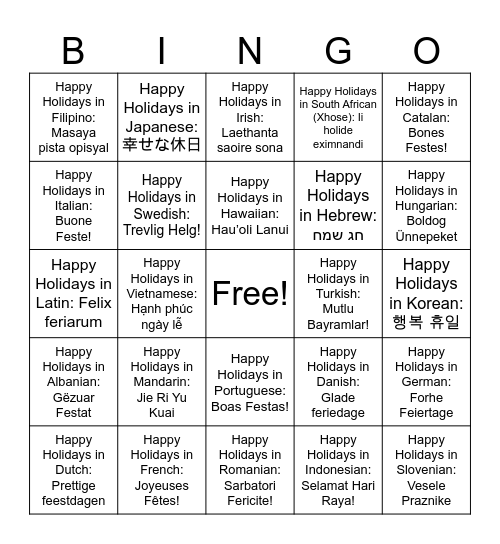 | B | I | N | G | O |
|---|---|---|---|---|
| Happy Holidays in Filipino: Masaya pista opisyal | Happy Holidays in Japanese: 幸せな休日 | Happy Holidays in Irish: Laethanta saoire sona | Happy Holidays in South African (Xhose): Ii holide eximnandi | Happy Holidays in Catalan: Bones Festes! |
| Happy Holidays in Italian: Buone Feste! | Happy Holidays in Swedish: Trevlig Helg! | Happy Holidays in Hawaiian: Hau'oli Lanui | Happy Holidays in Hebrew: חג שמח | Happy Holidays in Hungarian: Boldog Ünnepeket |
| Happy Holidays in Latin: Felix feriarum | Happy Holidays in Vietnamese: Hạnh phúc ngày lễ | Free! | Happy Holidays in Turkish: Mutlu Bayramlar! | Happy Holidays in Korean: 행복 휴일 |
| Happy Holidays in Albanian: Gëzuar Festat | Happy Holidays in Mandarin: Jie Ri Yu Kuai | Happy Holidays in Portuguese: Boas Festas! | Happy Holidays in Danish: Glade feriedage | Happy Holidays in German: Forhe Feiertage |
| Happy Holidays in Dutch: Prettige feestdagen | Happy Holidays in French: Joyeuses Fêtes! | Happy Holidays in Romanian: Sarbatori Fericite! | Happy Holidays in Indonesian: Selamat Hari Raya! | Happy Holidays in Slovenian: Vesele Praznike |